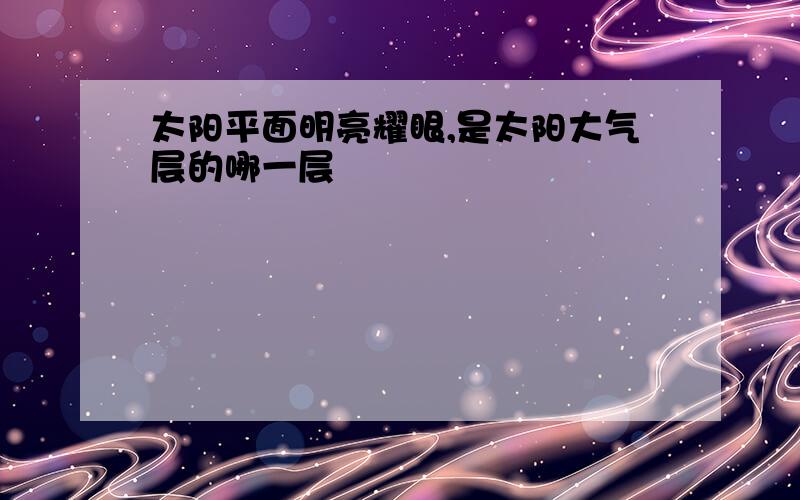 太阳平面明亮耀眼,是太阳大气层的哪一层